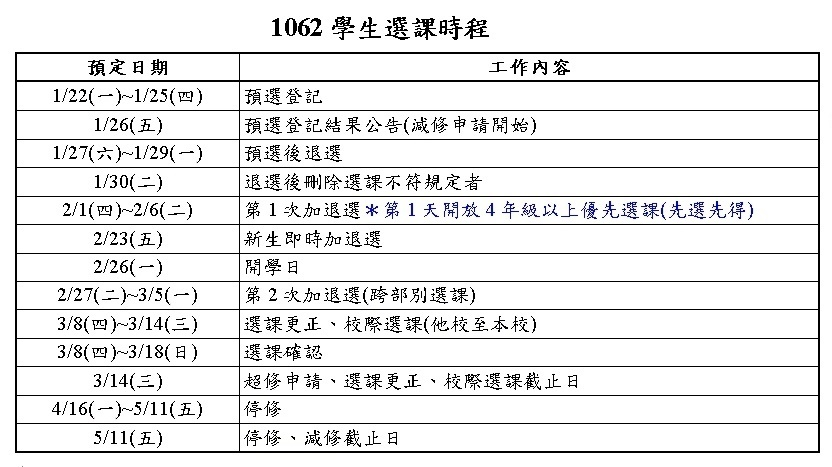 1062 學生選課時程

| 預定日期 | 工作內容 |
|---|---|
| 1/22(一)~1/25(四) | 預選登記 |
| 1/26(五) | 預選登記結果公告(減修申請開始) |
| 1/27(六)~1/29(一) | 預選後退選 |
| 1/30(二) | 退選後刪除選課不符規定者 |
| 2/1(四)~2/6(二) | 第 1 次加退選＊第 1 天開放 4 年級以上優先選課(先選先得) |
| 2/23(五) | 新生即時加退選 |
| 2/26(一) | 開學日 |
| 2/27(二)~3/5(一) | 第 2 次加退選(跨部別選課) |
| 3/8(四)~3/14(三) | 選課更正、校際選課(他校至本校) |
| 3/8(四)~3/18(日) | 選課確認 |
| 3/14(三) | 超修申請、選課更正、校際選課截止日 |
| 4/16(一)~5/11(五) | 停修 |
| 5/11(五) | 停修、減修截止日 |